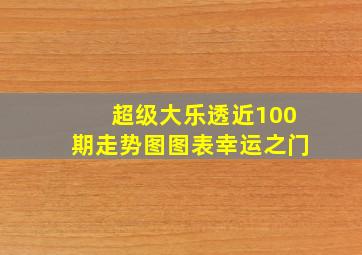 超级大乐透近100期走势图图表幸运之门